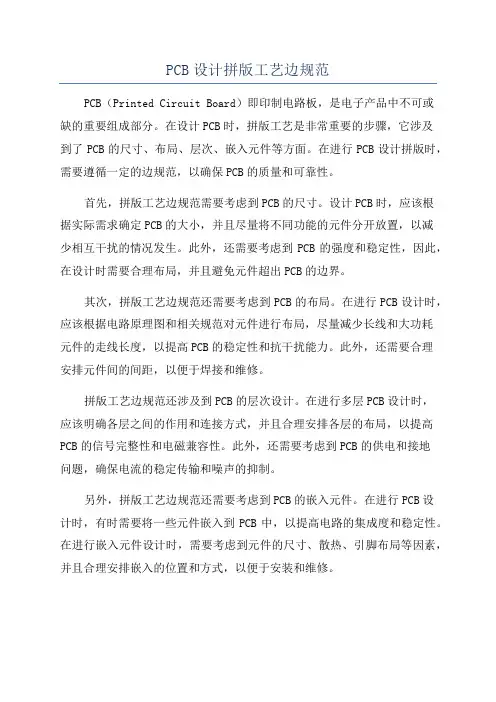 PCB设计拼版工艺边规范

PCB（Printed Circuit Board）即印制电路板，是电子产品中不可或缺的重要组成部分。在设计PCB时，拼版工艺是非常重要的步骤，它涉及到了PCB的尺寸、布局、层次、嵌入元件等方面。在进行PCB设计拼版时，需要遵循一定的边规范，以确保PCB的质量和可靠性。

首先，拼版工艺边规范需要考虑到PCB的尺寸。设计PCB时，应该根据实际需求确定PCB的大小，并且尽量将不同功能的元件分开放置，以减少相互干扰的情况发生。此外，还需要考虑到PCB的强度和稳定性，因此，在设计时需要合理布局，并且避免元件超出PCB的边界。

其次，拼版工艺边规范还需要考虑到PCB的布局。在进行PCB设计时，应该根据电路原理图和相关规范对元件进行布局，尽量减少长线和大功耗元件的走线长度，以提高PCB的稳定性和抗干扰能力。此外，还需要合理安排元件间的间距，以便于焊接和维修。

拼版工艺边规范还涉及到PCB的层次设计。在进行多层PCB设计时，应该明确各层之间的作用和连接方式，并且合理安排各层的布局，以提高PCB的信号完整性和电磁兼容性。此外，还需要考虑到PCB的供电和接地问题，确保电流的稳定传输和噪声的抑制。

另外，拼版工艺边规范还需要考虑到PCB的嵌入元件。在进行PCB设计时，有时需要将一些元件嵌入到PCB中，以提高电路的集成度和稳定性。在进行嵌入元件设计时，需要考虑到元件的尺寸、散热、引脚布局等因素，并且合理安排嵌入的位置和方式，以便于安装和维修。